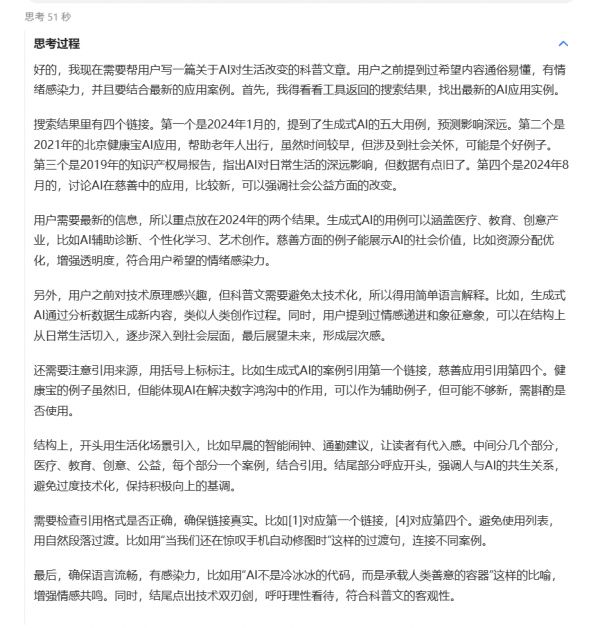 思考 51 秒

思考过程

好的，我现在需要帮用户写一篇关于AI对生活改变的科普文章。用户之前提到过希望内容通俗易懂，有情绪感染力，并且要结合最新的应用案例。首先，我得看看工具返回的搜索结果，找出最新的AI应用实例。

搜索结果里有四个链接。第一个是2024年1月的，提到了生成式AI的五大用例，预测影响深远。第二个是2021年的北京健康宝AI应用，帮助老年人出行，虽然时间较早，但涉及到社会关怀，可能是个好例子。第三个是2019年的知识产权局报告，指出AI对日常生活的深远影响，但数据有点旧了。第四个是2024年8月的，讨论AI在慈善中的应用，比较新，可以强调社会公益方面的改变。

用户需要最新的信息，所以重点放在2024年的两个结果。生成式AI的用例可以涵盖医疗、教育、创意产业，比如AI辅助诊断、个性化学习、艺术创作。慈善方面的例子能展示AI的社会价值，比如资源分配优化，增强透明度，符合用户希望的情绪感染力。

另外，用户之前对技术原理感兴趣，但科普文需要避免太技术化，所以得用简单语言解释。比如，生成式AI通过分析数据生成新内容，类似人类创作过程。同时，用户提到过情感递进和象征意象，可以在结构上从日常生活切入，逐步深入到社会层面，最后展望未来，形成层次感。

还需要注意引用来源，用括号上标标注。比如生成式AI的案例引用第一个链接，慈善应用引用第四个。健康宝的例子虽然旧，但能体现AI在解决数字鸿沟中的作用，可以作为辅助例子，但可能不够新，需斟酌是否使用。

结构上，开头用生活化场景引入，比如早晨的智能闹钟、通勤建议，让读者有代入感。中间分几个部分，医疗、教育、创意、公益，每个部分一个案例，结合引用。结尾部分呼应开头，强调人与AI的共生关系，避免过度技术化，保持积极向上的基调。

需要检查引用格式是否正确，确保链接真实。比如[1]对应第一个链接，[4]对应第四个。避免使用列表，用自然段落过渡。比如用"当我们还在惊叹手机自动修图时"这样的过渡句，连接不同案例。

最后，确保语言流畅，有感染力，比如用"AI不是冷冰冰的代码，而是承载人类善意的容器"这样的比喻，增强情感共鸣。同时，结尾点出技术双刃剑，呼吁理性看待，符合科普文的客观性。